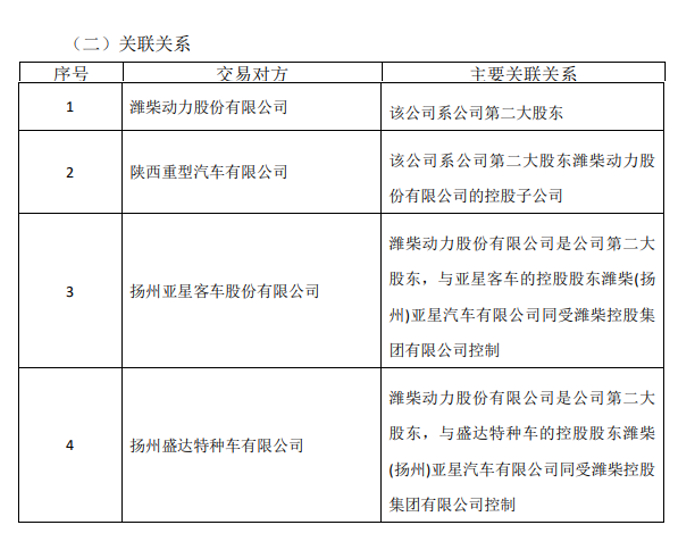 （二）关联关系

| 序号 | 交易对方 | 主要关联关系 |
|---|---|---|
| 1 | 潍柴动力股份有限公司 | 该公司系公司第二大股东 |
| 2 | 陕西重型汽车有限公司 | 该公司系公司第二大股东潍柴动力股份有限公司的控股子公司 |
| 3 | 扬州亚星客车股份有限公司 | 潍柴动力股份有限公司是公司第二大股东，与亚星客车的控股股东潍柴(扬州)亚星汽车有限公司同受潍柴控股集团有限公司控制 |
| 4 | 扬州盛达特种车有限公司 | 潍柴动力股份有限公司是公司第二大股东，与盛达特种车的控股股东潍柴(扬州)亚星汽车有限公司同受潍柴控股集团有限公司控制 |